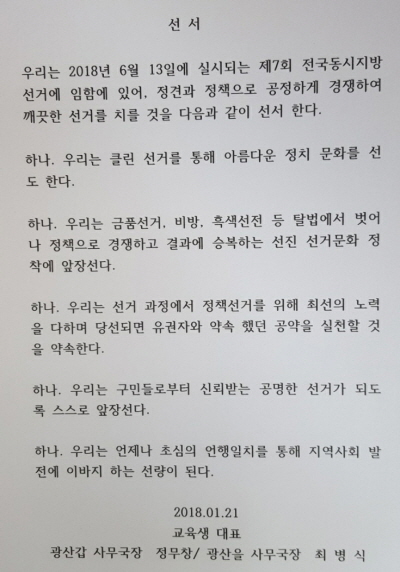 선 서

우리는 2018년 6월 13일에 실시되는 제7회 전국동시지방선거에 임함에 있어, 정견과 정책으로 공정하게 경쟁하여 깨끗한 선거를 치를 것을 다음과 같이 선서 한다.

하나. 우리는 클린 선거를 통해 아름다운 정치 문화를 선도 한다.

하나. 우리는 금품선거, 비방, 흑색선전 등 탈법에서 벗어나 정책으로 경쟁하고 결과에 승복하는 선진 선거문화 정착에 앞장선다.

하나. 우리는 선거 과정에서 정책선거를 위해 최선의 노력을 다하며 당선되면 유권자와 약속 했던 공약을 실천할 것을 약속한다.

하나. 우리는 구민들로부터 신뢰받는 공명한 선거가 되도록 스스로 앞장선다.

하나. 우리는 언제나 초심의 언행일치를 통해 지역사회 발전에 이바지 하는 선량이 된다.

2018.01.21
교육생 대표
광산갑 사무국장 정무창/ 광산을 사무국장 최 병 식